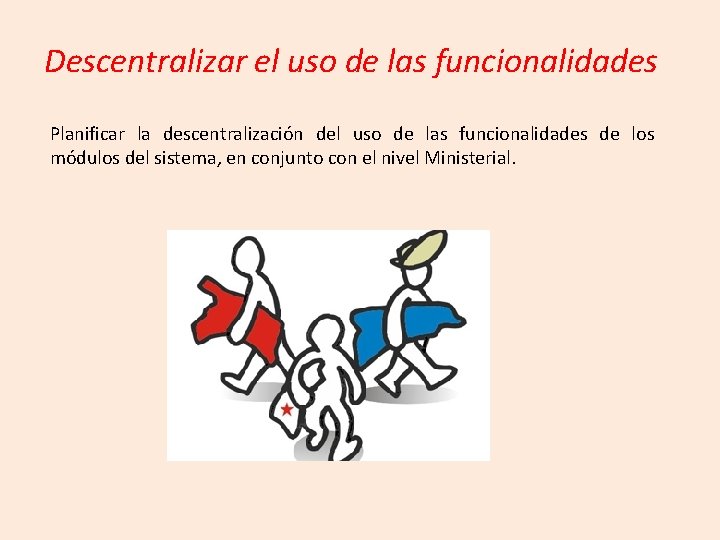 Descentralizar el uso de las funcionalidades

Planificar la descentralización del uso de las funcionalidades de los módulos del sistema, en conjunto con el nivel Ministerial.